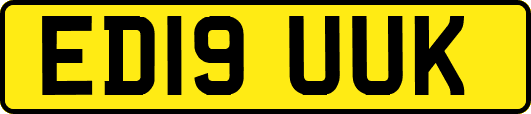 ED19 UUK